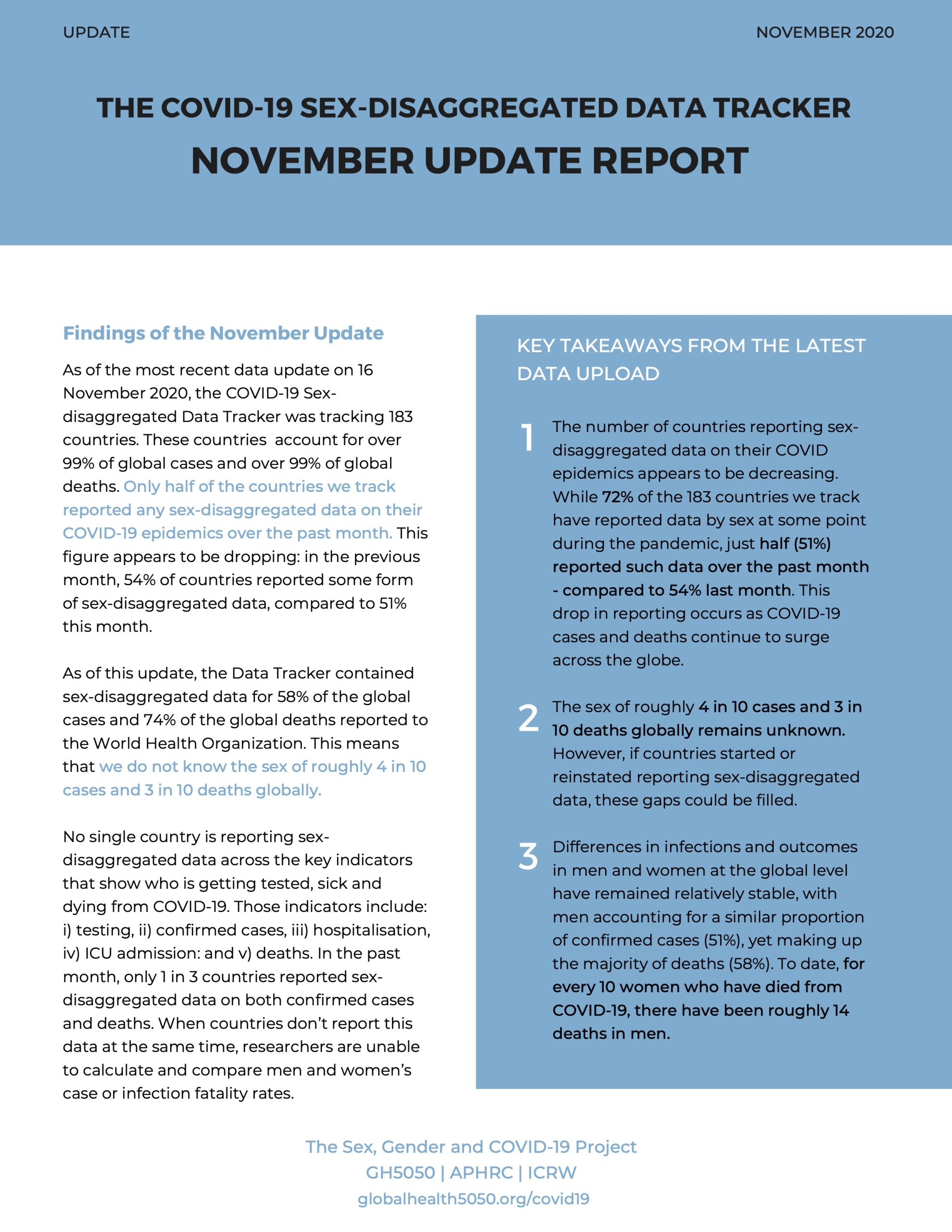 UPDATE

NOVEMBER 2020

THE COVID-19 SEX-DISAGGREGATED DATA TRACKER

NOVEMBER UPDATE REPORT

Findings of the November Update

As of the most recent data update on 16 November 2020, the COVID-19 Sex-disaggregated Data Tracker was tracking 183 countries. These countries account for over 99% of global cases and over 99% of global deaths. Only half of the countries we track reported any sex-disaggregated data on their COVID-19 epidemics over the past month. This figure appears to be dropping: in the previous month, 54% of countries reported some form of sex-disaggregated data, compared to 51% this month.

As of this update, the Data Tracker contained sex-disaggregated data for 58% of the global cases and 74% of the global deaths reported to the World Health Organization. This means that we do not know the sex of roughly 4 in 10 cases and 3 in 10 deaths globally.

No single country is reporting sex-disaggregated data across the key indicators that show who is getting tested, sick and dying from COVID-19. Those indicators include: i) testing, ii) confirmed cases, iii) hospitalisation, iv) ICU admission: and v) deaths. In the past month, only 1 in 3 countries reported sex-disaggregated data on both confirmed cases and deaths. When countries don't report this data at the same time, researchers are unable to calculate and compare men and women's case or infection fatality rates.

KEY TAKEAWAYS FROM THE LATEST DATA UPLOAD

1 The number of countries reporting sex-disaggregated data on their COVID epidemics appears to be decreasing. While 72% of the 183 countries we track have reported data by sex at some point during the pandemic, just half (51%) reported such data over the past month - compared to 54% last month. This drop in reporting occurs as COVID-19 cases and deaths continue to surge across the globe.

2 The sex of roughly 4 in 10 cases and 3 in 10 deaths globally remains unknown. However, if countries started or reinstated reporting sex-disaggregated data, these gaps could be filled.

3 Differences in infections and outcomes in men and women at the global level have remained relatively stable, with men accounting for a similar proportion of confirmed cases (51%), yet making up the majority of deaths (58%). To date, for every 10 women who have died from COVID-19, there have been roughly 14 deaths in men.

The Sex, Gender and COVID-19 Project
GH5050 | APHRC | ICRW
globalhealth5050.org/covid19